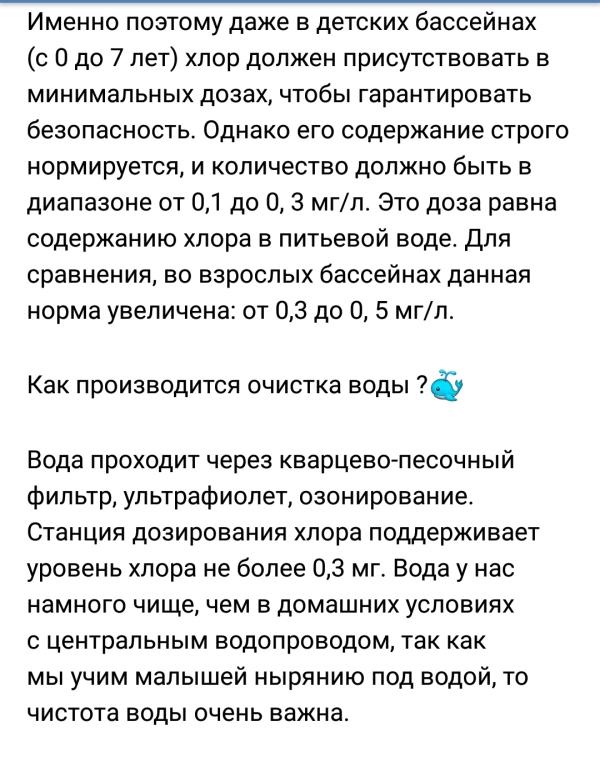 Именно поэтому даже в детских бассейнах (с 0 до 7 лет) хлор должен присутствовать в минимальных дозах, чтобы гарантировать безопасность. Однако его содержание строго нормируется, и количество должно быть в диапазоне от 0,1 до 0, 3 мг/л. Это доза равна содержанию хлора в питьевой воде. Для сравнения, во взрослых бассейнах данная норма увеличена: от 0,3 до 0, 5 мг/л.

Как производится очистка воды ?🐳

Вода проходит через кварцево-песочный фильтр, ультрафиолет, озонирование. Станция дозирования хлора поддерживает уровень хлора не более 0,3 мг. Вода у нас намного чище, чем в домашних условиях с центральным водопроводом, так как мы учим малышей нырянию под водой, то чистота воды очень важна.